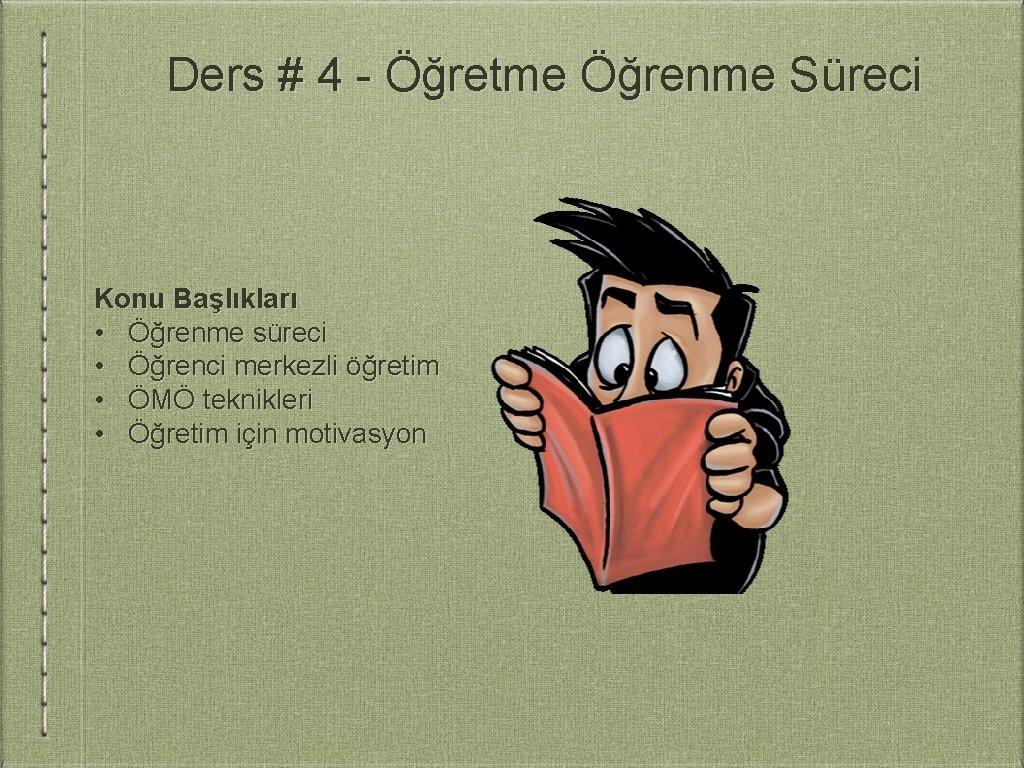 Ders # 4 - Öğretme Öğrenme Süreci

Konu Başlıkları
• Öğrenme süreci
• Öğrenci merkezli öğretim
• ÖMÖ teknikleri
• Öğretim için motivasyon